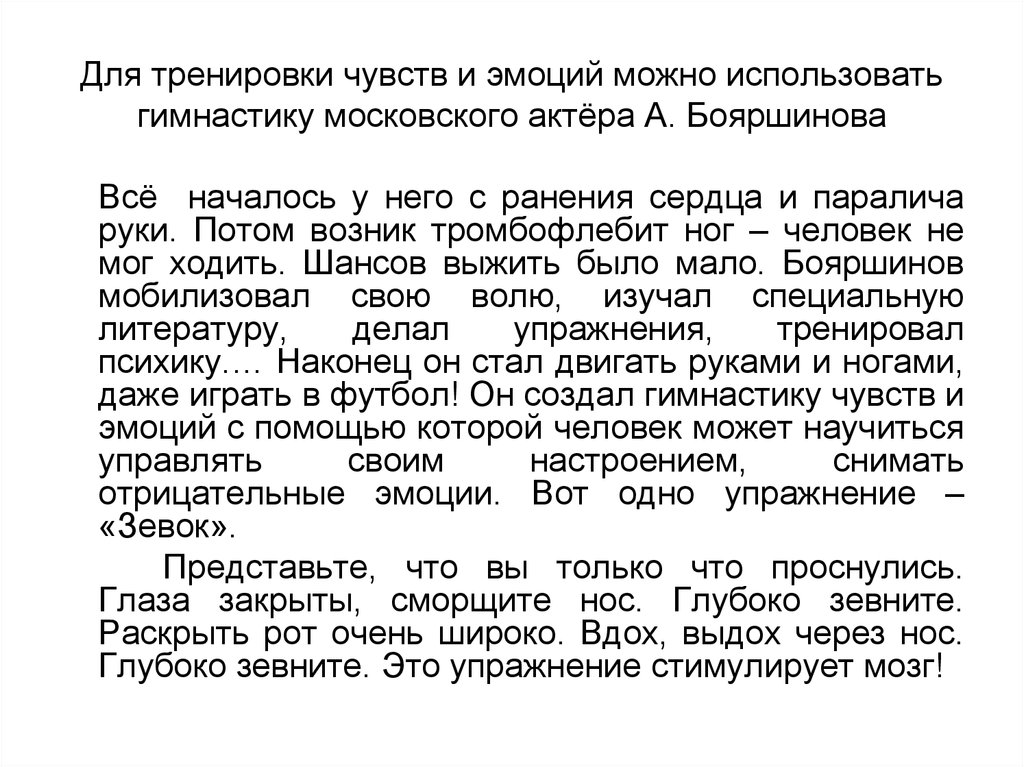 Для тренировки чувств и эмоций можно использовать гимнастику московского актёра А. Бояршинова

Всё началось у него с ранения сердца и паралича руки. Потом возник тромбофлебит ног – человек не мог ходить. Шансов выжить было мало. Бояршинов мобилизовал свою волю, изучал специальную литературу, делал упражнения, тренировал психику…. Наконец он стал двигать руками и ногами, даже играть в футбол! Он создал гимнастику чувств и эмоций с помощью которой человек может научиться управлять своим настроением, снимать отрицательные эмоции. Вот одно упражнение – «Зевок».

Представьте, что вы только что проснулись. Глаза закрыты, сморщите нос. Глубоко зевните. Раскрыть рот очень широко. Вдох, выдох через нос. Глубоко зевните. Это упражнение стимулирует мозг!